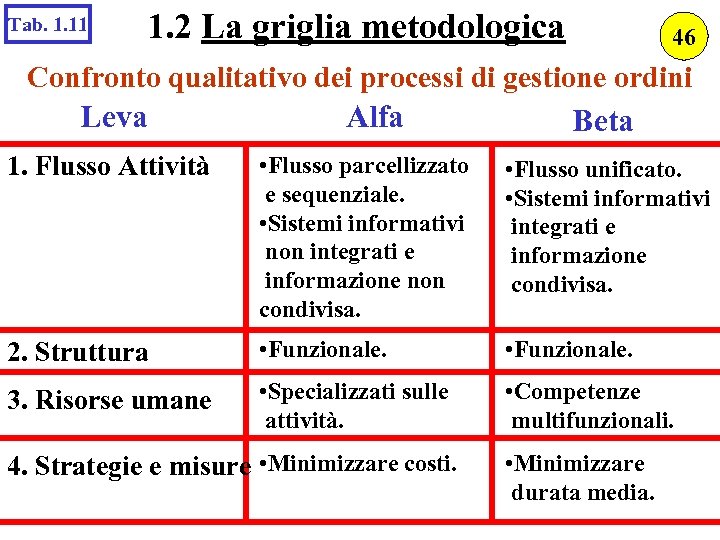 Tab. 1.11

1.2 La griglia metodologica

46

Confronto qualitativo dei processi di gestione ordini

| Leva | Alfa | Beta |
|---|---|---|
| 1. Flusso Attività | •Flusso parcellizzato e sequenziale. •Sistemi informativi non integrati e informazione non condivisa. | •Flusso unificato. •Sistemi informativi integrati e informazione condivisa. |
| 2. Struttura | •Funzionale. | •Funzionale. |
| 3. Risorse umane | •Specializzati sulle attività. | •Competenze multifunzionali. |
| 4. Strategie e misure | •Minimizzare costi. | •Minimizzare durata media. |